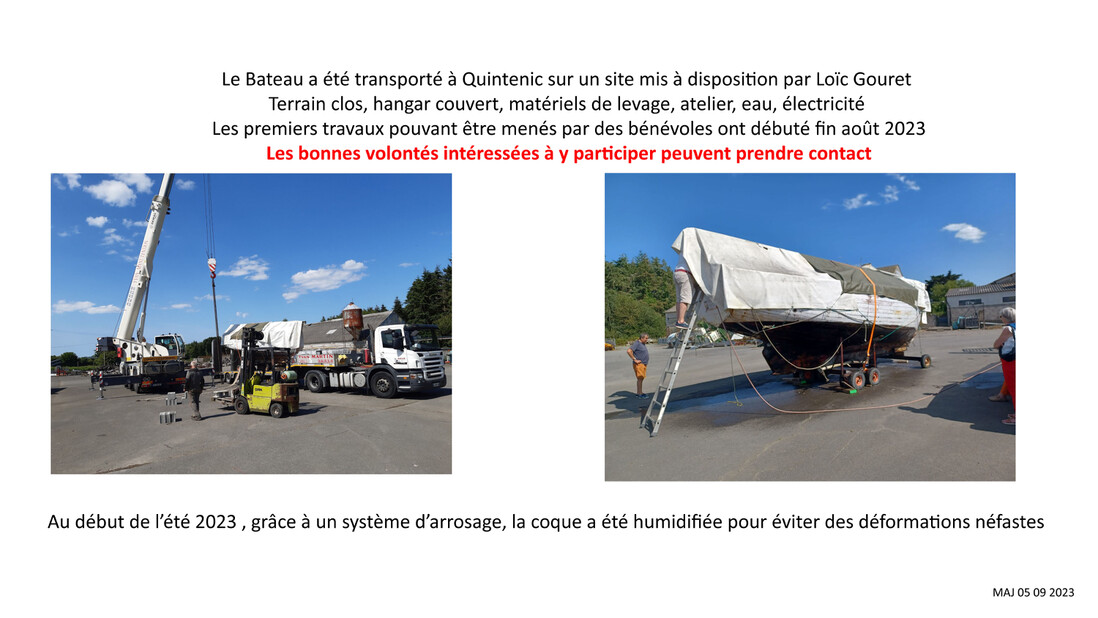 Le Bateau a été transporté à Quintenic sur un site mis à disposition par Loïc Gouret
Terrain clos, hangar couvert, matériels de levage, atelier, eau, électricité
Les premiers travaux pouvant être menés par des bénévoles ont débuté fin août 2023
Les bonnes volontés intéressées à y participer peuvent prendre contact

Au début de l'été 2023 , grâce à un système d'arrosage, la coque a été humidifiée pour éviter des déformations néfastes

MAJ 05 09 2023